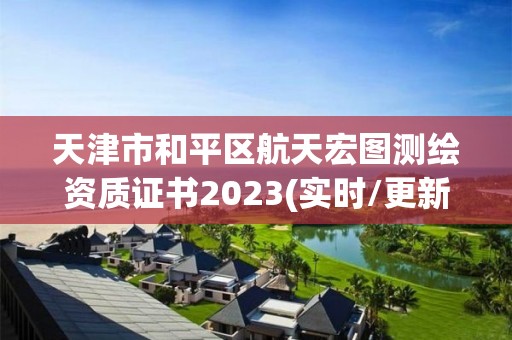 天津市和平区航天宏图测绘资质证书2023(实时/更新